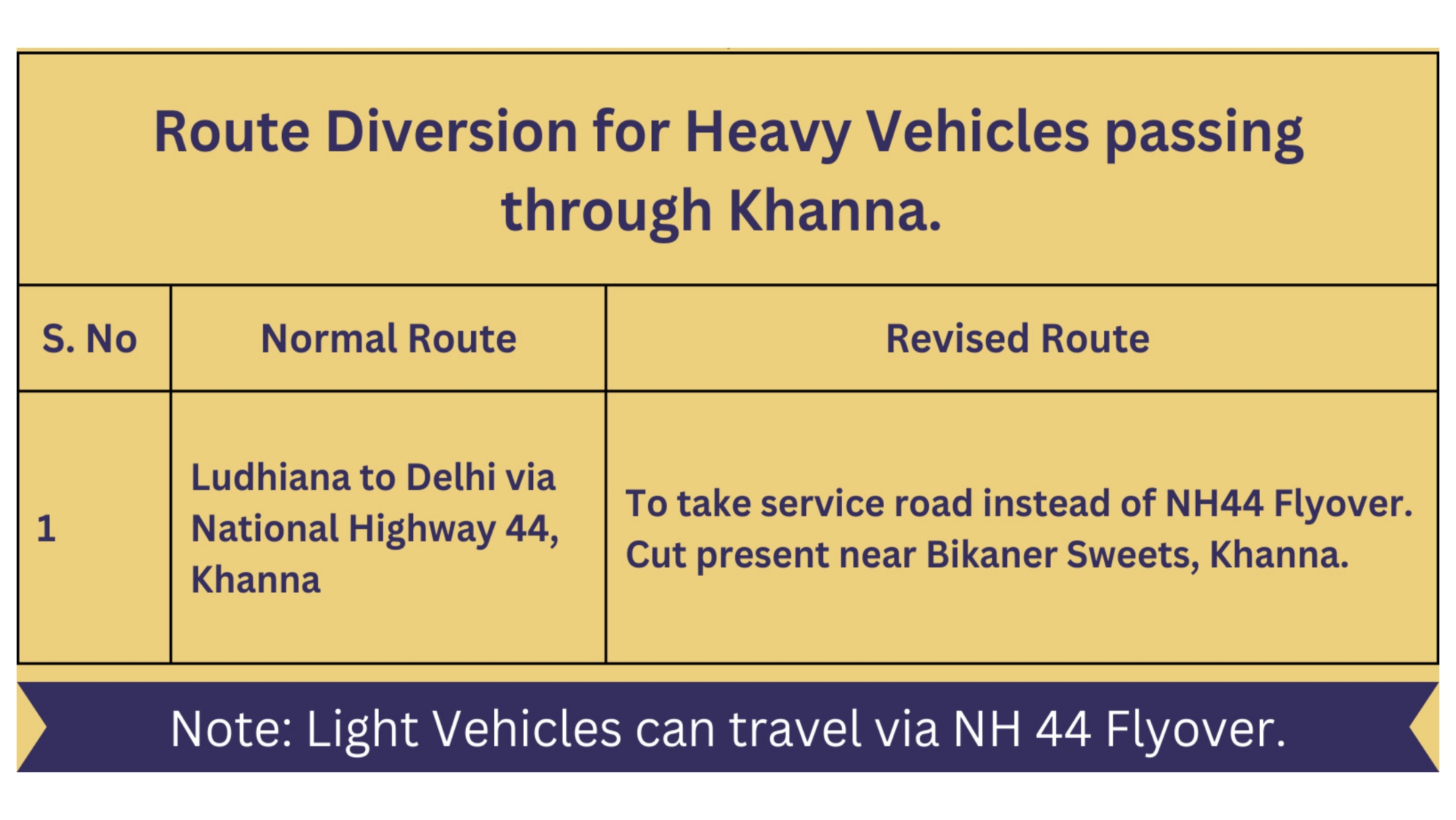 Route Diversion for Heavy Vehicles passing through Khanna.

| S. No | Normal Route | Revised Route |
|---|---|---|
| 1 | Ludhiana to Delhi via National Highway 44, Khanna | To take service road instead of NH44 Flyover. Cut present near Bikaner Sweets, Khanna. |

Note: Light Vehicles can travel via NH 44 Flyover.